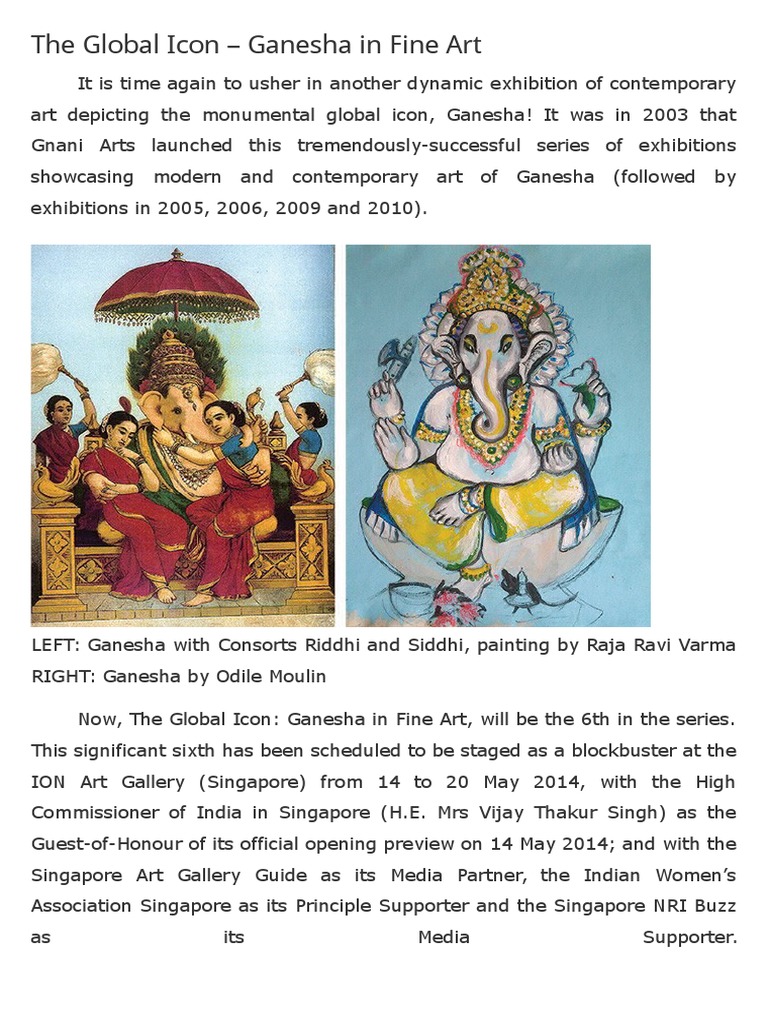 The Global Icon – Ganesha in Fine Art

It is time again to usher in another dynamic exhibition of contemporary art depicting the monumental global icon, Ganesha! It was in 2003 that Gnani Arts launched this tremendously-successful series of exhibitions showcasing modern and contemporary art of Ganesha (followed by exhibitions in 2005, 2006, 2009 and 2010).

LEFT: Ganesha with Consorts Riddhi and Siddhi, painting by Raja Ravi Varma
RIGHT: Ganesha by Odile Moulin

Now, The Global Icon: Ganesha in Fine Art, will be the 6th in the series. This significant sixth has been scheduled to be staged as a blockbuster at the ION Art Gallery (Singapore) from 14 to 20 May 2014, with the High Commissioner of India in Singapore (H.E. Mrs Vijay Thakur Singh) as the Guest-of-Honour of its official opening preview on 14 May 2014; and with the Singapore Art Gallery Guide as its Media Partner, the Indian Women's Association Singapore as its Principle Supporter and the Singapore NRI Buzz as its Media Supporter.